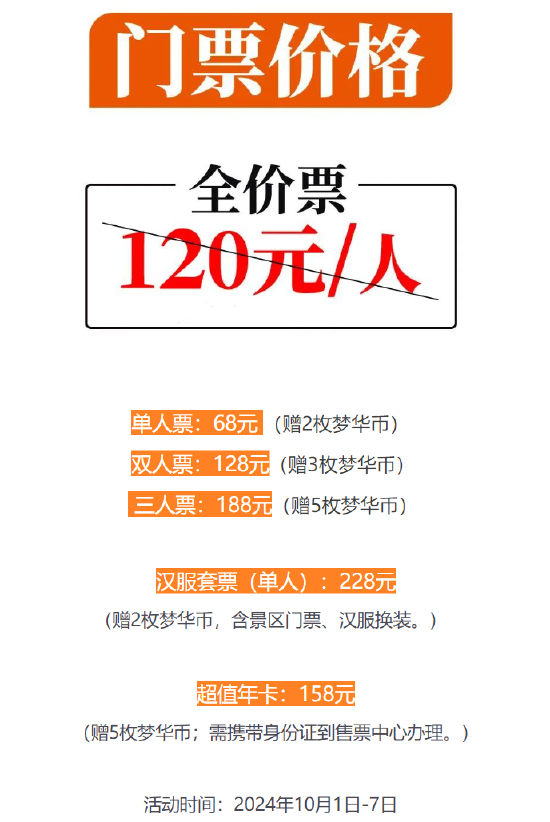 门票价格

全价票

120元/人

单人票：68元（赠2枚梦华币）

双人票：128元（赠3枚梦华币）

三人票：188元（赠5枚梦华币）

汉服套票（单人）：228元

（赠2枚梦华币，含景区门票、汉服换装。）

超值年卡：158元

（赠5枚梦华币；需携带身份证到售票中心办理。）

活动时间：2024年10月1日-7日